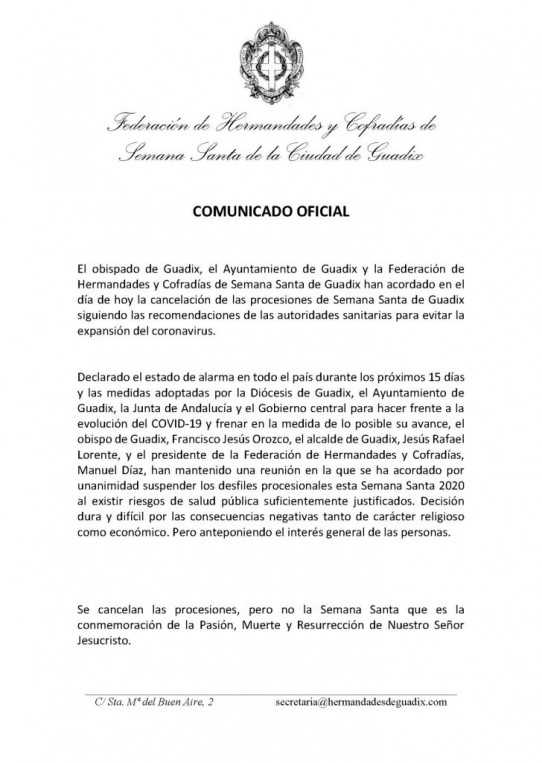 Federación de Hermandades y Cofradías de Semana Santa de la Ciudad de Guadix

COMUNICADO OFICIAL

El obispado de Guadix, el Ayuntamiento de Guadix y la Federación de Hermandades y Cofradías de Semana Santa de Guadix han acordado en el día de hoy la cancelación de las procesiones de Semana Santa de Guadix siguiendo las recomendaciones de las autoridades sanitarias para evitar la expansión del coronavirus.

Declarado el estado de alarma en todo el país durante los próximos 15 días y las medidas adoptadas por la Diócesis de Guadix, el Ayuntamiento de Guadix, la Junta de Andalucía y el Gobierno central para hacer frente a la evolución del COVID-19 y frenar en la medida de lo posible su avance, el obispo de Guadix, Francisco Jesús Orozco, el alcalde de Guadix, Jesús Rafael Lorente, y el presidente de la Federación de Hermandades y Cofradías, Manuel Díaz, han mantenido una reunión en la que se ha acordado por unanimidad suspender los desfiles procesionales esta Semana Santa 2020 al existir riesgos de salud pública suficientemente justificados. Decisión dura y difícil por las consecuencias negativas tanto de carácter religioso como económico. Pero anteponiendo el interés general de las personas.

Se cancelan las procesiones, pero no la Semana Santa que es la conmemoración de la Pasión, Muerte y Resurrección de Nuestro Señor Jesucristo.

C/ Sta. Mª del Buen Aire, 2 secretaria@hermandadesdeguadix.com